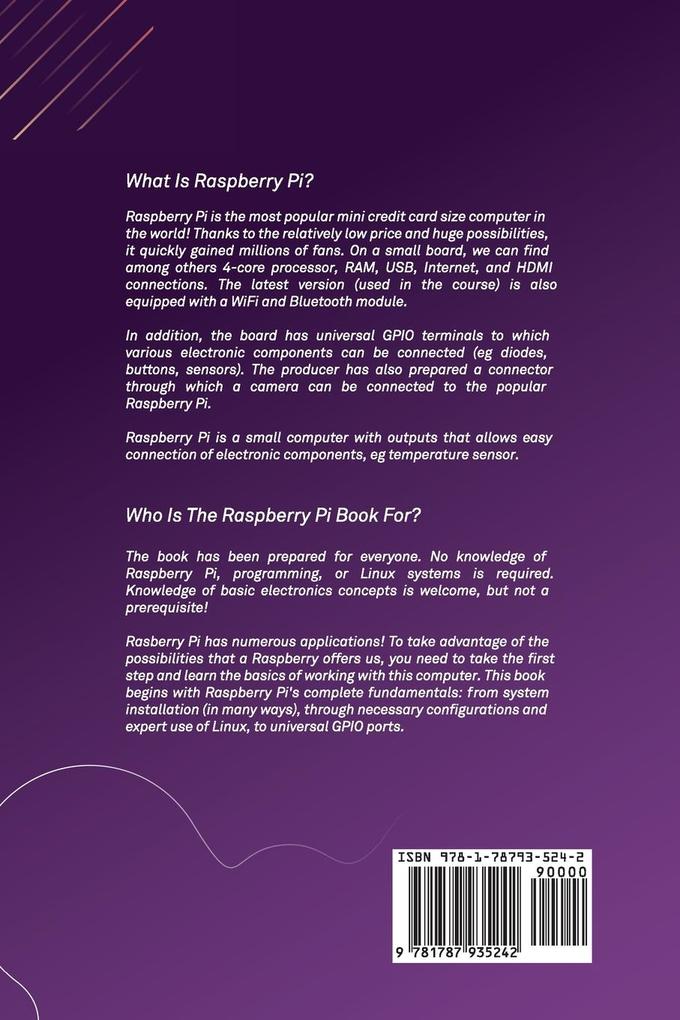 What Is Raspberry Pi?

Raspberry Pi is the most popular mini credit card size computer in the world! Thanks to the relatively low price and huge possibilities, it quickly gained millions of fans. On a small board, we can find among others 4-core processor, RAM, USB, Internet, and HDMI connections. The latest version (used in the course) is also equipped with a WiFi and Bluetooth module.

In addition, the board has universal GPIO terminals to which various electronic components can be connected (eg diodes, buttons, sensors). The producer has also prepared a connector through which a camera can be connected to the popular Raspberry Pi.

Raspberry Pi is a small computer with outputs that allows easy connection of electronic components, eg temperature sensor.

Who Is The Raspberry Pi Book For?

The book has been prepared for everyone. No knowledge of Raspberry Pi, programming, or Linux systems is required. Knowledge of basic electronics concepts is welcome, but not a prerequisite!

Rasberry Pi has numerous applications! To take advantage of the possibilities that a Raspberry offers us, you need to take the first step and learn the basics of working with this computer. This book begins with Raspberry Pi's complete fundamentals: from system installation (in many ways), through necessary configurations and expert use of Linux, to universal GPIO ports.

ISBN 978-1-78793-524-2
90000
9 781787 935242